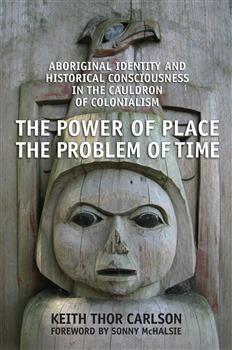 ABORIGINAL IDENTITY AND HISTORICAL CONSCIOUSNESS IN THE CAULDRON OF COLONIALISM

THE POWER OF PLACE
THE PROBLEM OF TIME

KEITH THOR CARLSON
FOREWORD BY SONNY McHALSIE